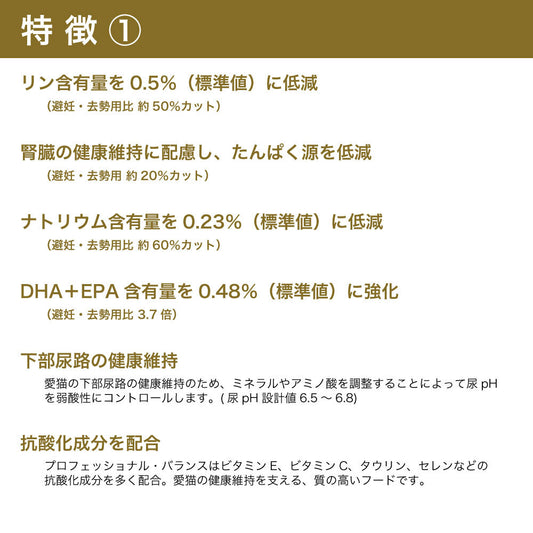 特 徴 ①

リン含有量を 0.5%（標準値）に低減
（避妊・去勢用比 約 50%カット）

腎臓の健康維持に配慮し、たんぱく源を低減
（避妊・去勢用 約 20%カット）

ナトリウム含有量を 0.23%（標準値）に低減
（避妊・去勢用比 約 60%カット）

DHA＋EPA 含有量を 0.48%（標準値）に強化
（避妊・去勢用比 3.7 倍）

下部尿路の健康維持
愛猫の下部尿路の健康維持のため、ミネラルやアミノ酸を調整することによって尿 pH を弱酸性にコントロールします。( 尿 pH 設計値 6.5 ～ 6.8)

抗酸化成分を配合
プロフェッショナル・バランスはビタミン E、ビタミン C、タウリン、セレンなどの抗酸化成分を多く配合。愛猫の健康維持を支える、質の高いフードです。